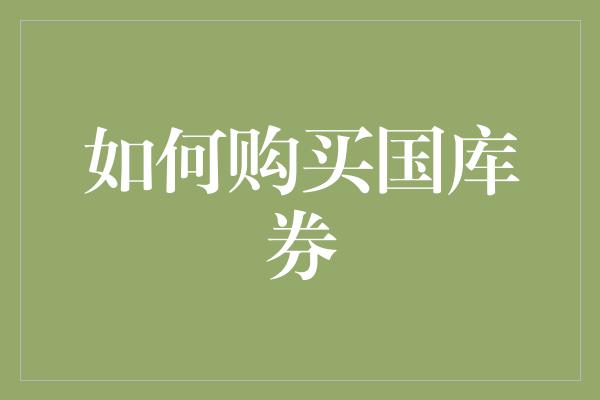 如何购买国库券